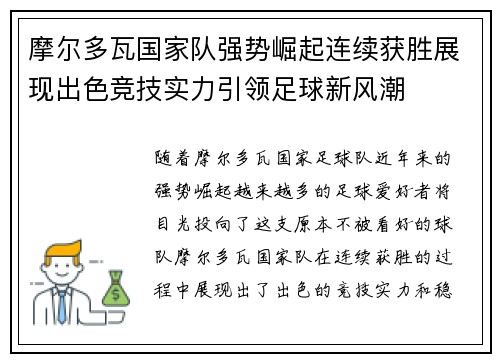 摩尔多瓦国家队强势崛起连续获胜展现出色竞技实力引领足球新风潮

随着摩尔多瓦国家足球队近年来的强势崛起越来越多的足球爱好者将目光投向了这支原本不被看好的球队摩尔多瓦国家队在连续获胜的过程中展现出了出色的竞技实力和稳

$